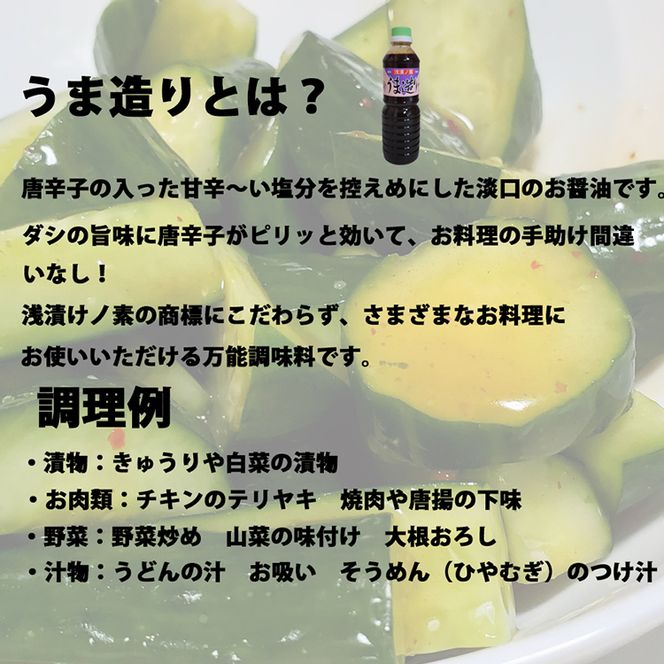 うま造りとは？

浅漬ノ素
うま造り

唐辛子の入った甘辛〜い塩分を控えめにした淡口のお醤油です。

ダシの旨味に唐辛子がピリッと効いて、お料理の手助け間違いなし！

浅漬けノ素の商標にこだわらず、さまざまなお料理にお使いいただける万能調味料です。

調理例

・漬物：きゅうりや白菜の漬物
・お肉類：チキンのテリヤキ　焼肉や唐揚の下味
・野菜：野菜炒め　山菜の味付け　大根おろし
・汁物：うどんの汁　お吸い　そうめん（ひやむぎ）のつけ汁